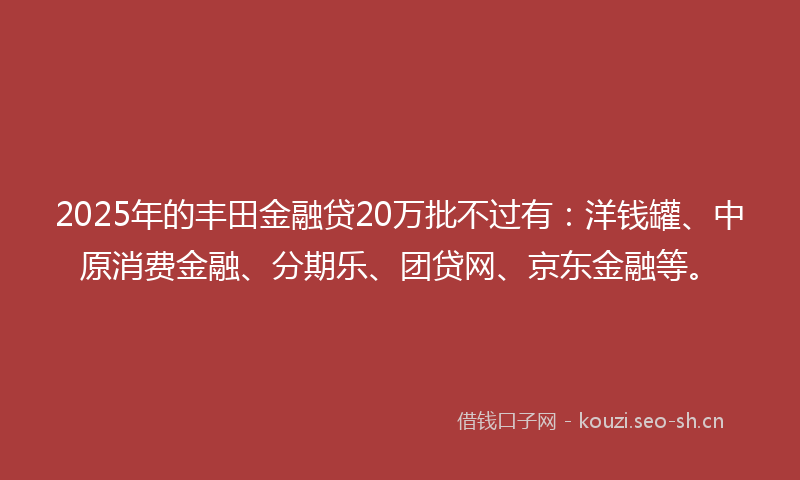 2025年的丰田金融贷20万批不过有：洋钱罐、中原消费金融、分期乐、团贷网、京东金融等。

借钱口子网 - kouzi.seo-sh.cn